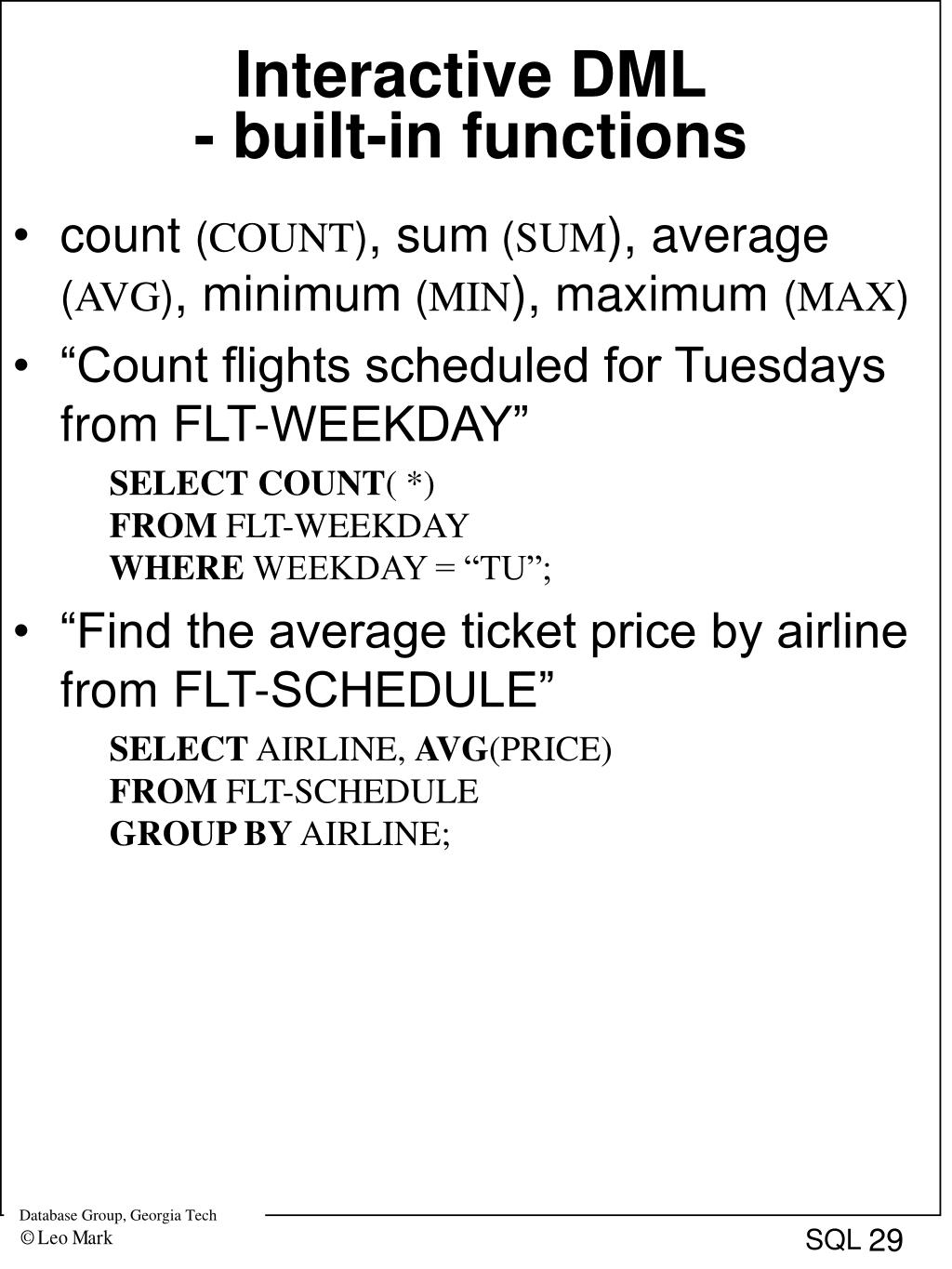 Interactive DML
- built-in functions

• count (COUNT), sum (SUM), average (AVG), minimum (MIN), maximum (MAX)

• “Count flights scheduled for Tuesdays from FLT-WEEKDAY”

SELECT COUNT( *)
FROM FLT-WEEKDAY
WHERE WEEKDAY = “TU”;

• “Find the average ticket price by airline from FLT-SCHEDULE”

SELECT AIRLINE, AVG(PRICE)
FROM FLT-SCHEDULE
GROUP BY AIRLINE;

Database Group, Georgia Tech
© Leo Mark

SQL 29